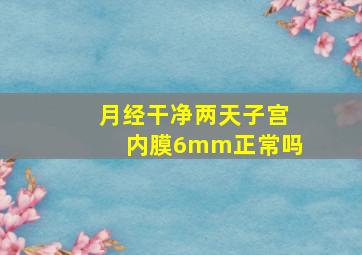 月经干净两天子宫内膜6mm正常吗